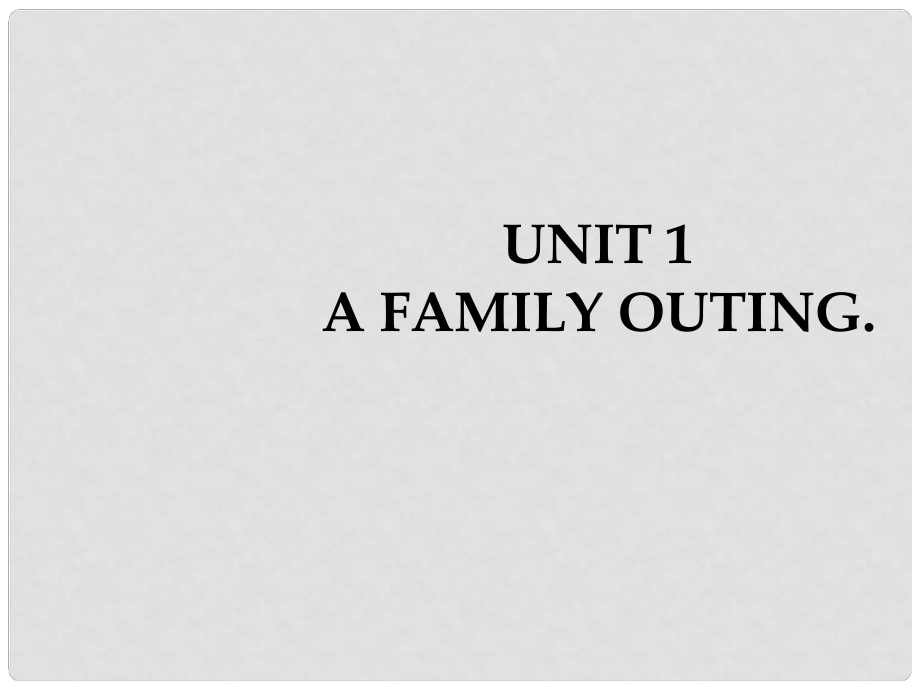 UNIT 1
A FAMILY OUTING.